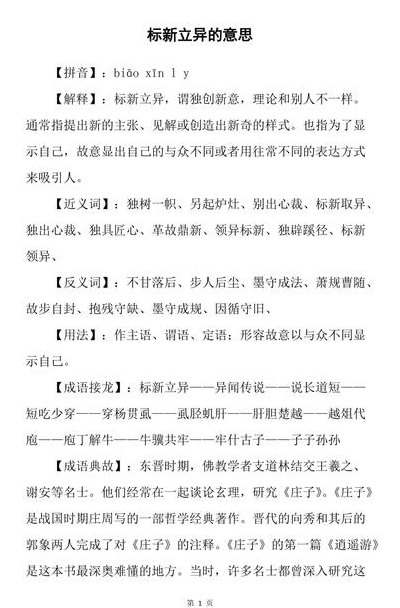 标新立异的意思

【拼音】：biāo xīn l y

【解释】：标新立异，谓独创新意，理论和别人不一样。通常指提出新的主张、见解或创造出新奇的样式。也指为了显示自己，故意显出自己的与众不同或者用往常不同的表达方式来吸引人。

【近义词】：独树一帜、另起炉灶、别出心裁、标新取异、独出心裁、独具匠心、革故鼎新、领异标新、独辟蹊径、标新领异、

【反义词】：不甘落后、步人后尘、墨守成法、萧规曹随、故步自封、抱残守缺、墨守成规、因循守旧、

【用法】：作主语、谓语、定语；形容故意以与众不同显示自己。

【成语接龙】：标新立异——异闻传说——说长道短——短吃少穿——穿杨贯虱——虱胫虮肝——肝胆楚越——越俎代庖——庖丁解牛——牛骥共牢——牢什古子——子子孙孙

【成语典故】：东晋时期，佛教学者支道林结交王羲之、谢安等名士。他们经常在一起谈论玄理，研究《庄子》。《庄子》是战国时期庄周写的一部哲学经典著作。晋代的向秀和其后的郭象两人完成了对《庄子》的注释。《庄子》的第一篇《逍遥游》是这本书最深奥难懂的地方。当时，许多名士都曾深入研究这

第 1 页